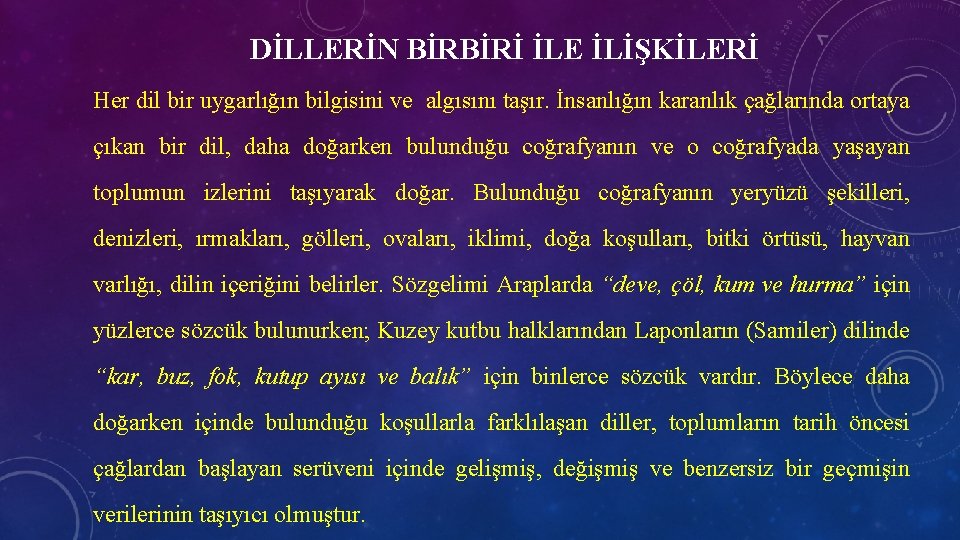 DİLLERİN BİRBİRİ İLE İLİŞKİLERİ

Her dil bir uygarlığın bilgisini ve algısını taşır. İnsanlığın karanlık çağlarında ortaya çıkan bir dil, daha doğarken bulunduğu coğrafyanın ve o coğrafyada yaşayan toplumun izlerini taşıyarak doğar. Bulunduğu coğrafyanın yeryüzü şekilleri, denizleri, ırmakları, gölleri, ovaları, iklimi, doğa koşulları, bitki örtüsü, hayvan varlığı, dilin içeriğini belirler. Sözgelimi Araplarda “deve, çöl, kum ve hurma” için yüzlerce sözcük bulunurken; Kuzey kutbu halklarından Laponların (Samiler) dilinde “kar, buz, fok, kutup ayısı ve balık” için binlerce sözcük vardır. Böylece daha doğarken içinde bulunduğu koşullarla farklılaşan diller, toplumların tarih öncesi çağlardan başlayan serüveni içinde gelişmiş, değişmiş ve benzersiz bir geçmişin verilerinin taşıyıcı olmuştur.